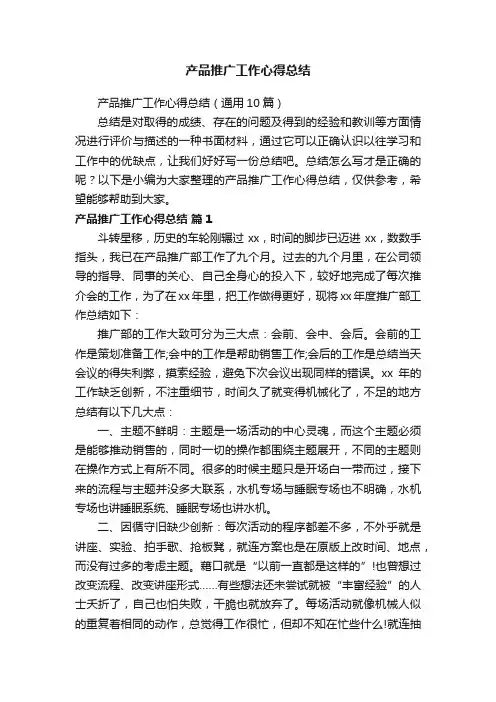 产品推广工作心得总结

产品推广工作心得总结（通用10篇）

总结是对取得的成绩、存在的问题及得到的经验和教训等方面情况进行评价与描述的一种书面材料，通过它可以正确认识以往学习和工作中的优缺点，让我们好好写一份总结吧。总结怎么写才是正确的呢？以下是小编为大家整理的产品推广工作心得总结，仅供参考，希望能够帮助到大家。

产品推广工作心得总结 篇1

斗转星移，历史的车轮刚辗过 xx，时间的脚步已迈进 xx，数数手指头，我已在产品推广部工作了九个月。过去的九个月里，在公司领导的指导、同事的关心、自己全身心的投入下，较好地完成了每次推介会的工作，为了在xx年里，把工作做得更好，现将xx年度推广部工作总结如下：

推广部的工作大致可分为三大点：会前、会中、会后。会前的工作是策划准备工作;会中的工作是帮助销售工作;会后的工作是总结当天会议的得失利弊，摸索经验，避免下次会议出现同样的错误。xx 年的工作缺乏创新，不注重细节，时间久了就变得机械化了，不足的地方总结有以下几大点：

一、主题不鲜明：主题是一场活动的中心灵魂，而这个主题必须是能够推动销售的，同时一切的操作都围绕主题展开，不同的主题则在操作方式上有所不同。很多的时候主题只是开场白一带而过，接下来的流程与主题并没多大联系，水机专场与睡眠专场也不明确，水机专场也讲睡眠系统、睡眠专场也讲水机。

二、因循守旧缺少创新：每次活动的程序都差不多，不外乎就是讲座、实验、拍手歌、抢板凳，就连方案也是在原版上改时间、地点，而没有过多的考虑主题。藉口就是“以前一直都是这样的”!也曾想过改变流程、改变讲座形式……有些想法还未尝试就被“丰富经验”的人士夭折了，自己也怕失败，干脆也就放弃了。每场活动就像机械人似的重复着相同的动作，总觉得工作很忙，但却不知在忙些什么!就连抽